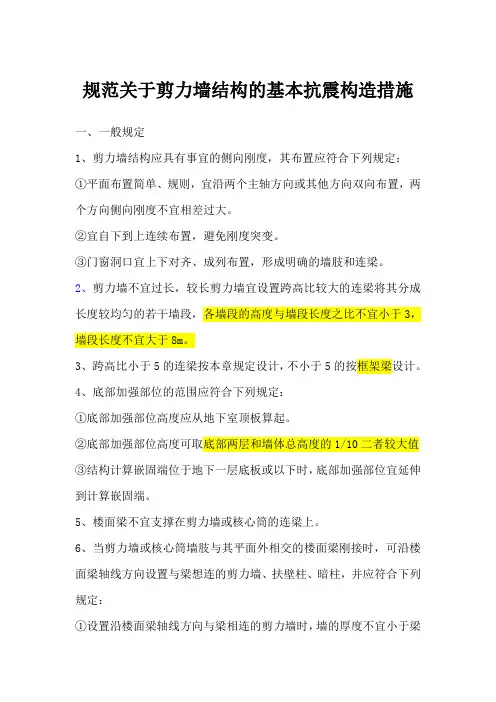 规范关于剪力墙结构的基本抗震构造措施

一、一般规定

1、剪力墙结构应具有事宜的侧向刚度，其布置应符合下列规定：

①平面布置简单、规则，宜沿两个主轴方向或其他方向双向布置，两个方向侧向刚度不宜相差过大。

②宜自下到上连续布置，避免刚度突变。

③门窗洞口宜上下对齐、成列布置，形成明确的墙肢和连梁。

2、剪力墙不宜过长，较长剪力墙宜设置跨高比较大的连梁将其分成长度较均匀的若干墙段，各墙段的高度与墙段长度之比不宜小于3，墙段长度不宜大于8m。

3、跨高比小于5的连梁按本章规定设计，不小于5的按框架梁设计。

4、底部加强部位的范围应符合下列规定：

①底部加强部位高度应从地下室顶板算起。

②底部加强部位高度可取底部两层和墙体总高度的1/10二者较大值

③结构计算嵌固端位于地下一层底板或以下时，底部加强部位宜延伸到计算嵌固端。

5、楼面梁不宜支撑在剪力墙或核心筒的连梁上。

6、当剪力墙或核心筒墙肢与其平面外相交的楼面梁刚接时，可沿楼面梁轴线方向设置与梁想连的剪力墙、扶壁柱、暗柱，并应符合下列规定：

①设置沿楼面梁轴线方向与梁相连的剪力墙时，墙的厚度不宜小于梁